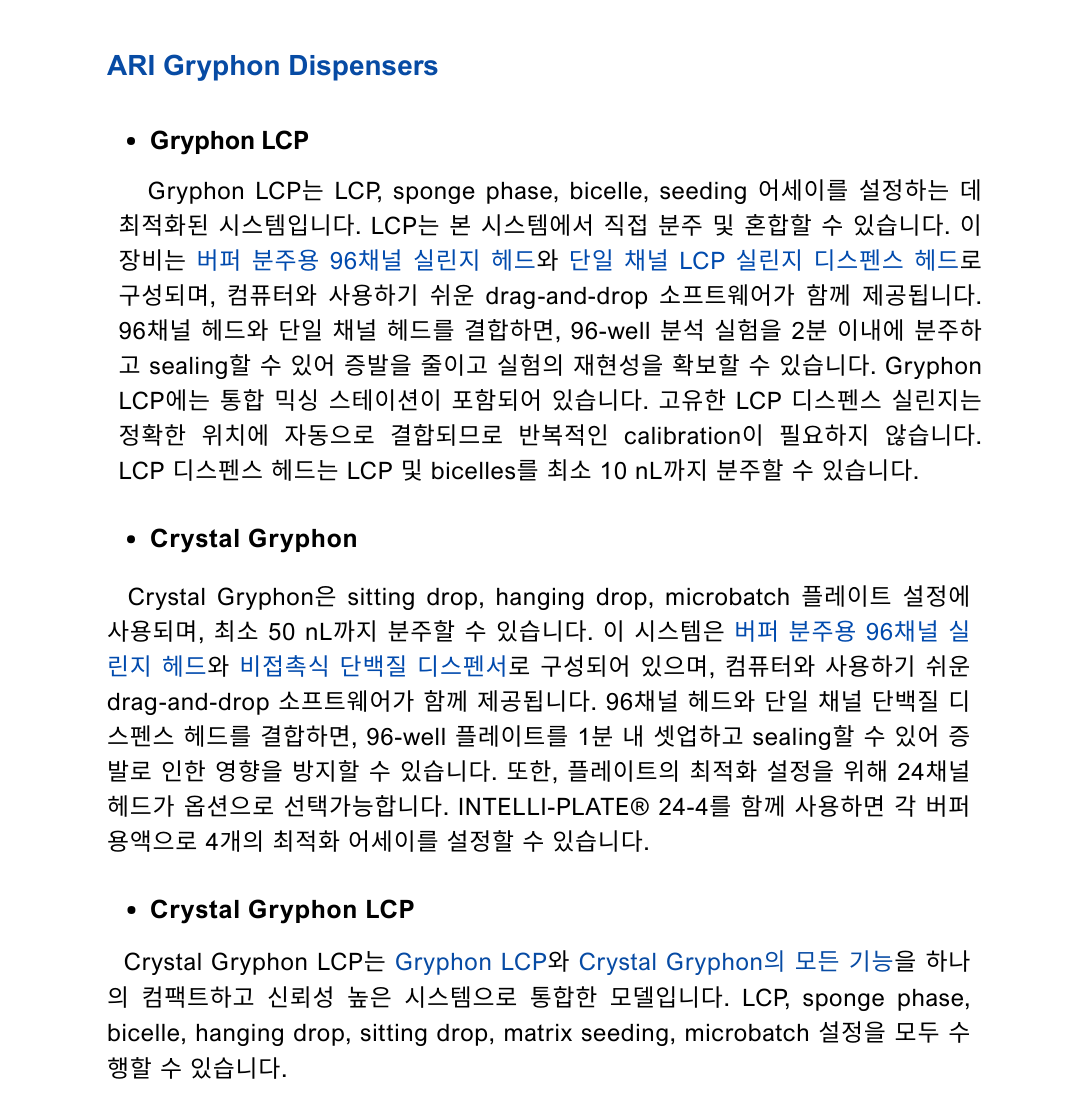 ARI Gryphon Dispensers

• Gryphon LCP

Gryphon LCP는 LCP, sponge phase, bicelle, seeding 어세이를 설정하는 데 최적화된 시스템입니다. LCP는 본 시스템에서 직접 분주 및 혼합할 수 있습니다. 이 장비는 버퍼 분주용 96채널 실린지 헤드와 단일 채널 LCP 실린지 디스펜스 헤드로 구성되며, 컴퓨터와 사용하기 쉬운 drag-and-drop 소프트웨어가 함께 제공됩니다. 96채널 헤드와 단일 채널 헤드를 결합하면, 96-well 분석 실험을 2분 이내에 분주하고 sealing할 수 있어 증발을 줄이고 실험의 재현성을 확보할 수 있습니다. Gryphon LCP에는 통합 믹싱 스테이션이 포함되어 있습니다. 고유한 LCP 디스펜스 실린지는 정확한 위치에 자동으로 결합되므로 반복적인 calibration이 필요하지 않습니다. LCP 디스펜스 헤드는 LCP 및 bicelles를 최소 10 nL까지 분주할 수 있습니다.

• Crystal Gryphon

Crystal Gryphon은 sitting drop, hanging drop, microbatch 플레이트 설정에 사용되며, 최소 50 nL까지 분주할 수 있습니다. 이 시스템은 버퍼 분주용 96채널 실린지 헤드와 비접촉식 단백질 디스펜서로 구성되어 있으며, 컴퓨터와 사용하기 쉬운 drag-and-drop 소프트웨어가 함께 제공됩니다. 96채널 헤드와 단일 채널 단백질 디스펜스 헤드를 결합하면, 96-well 플레이트를 1분 내 셋업하고 sealing할 수 있어 증발로 인한 영향을 방지할 수 있습니다. 또한, 플레이트의 최적화 설정을 위해 24채널 헤드가 옵션으로 선택가능합니다. INTELLI-PLATE® 24-4를 함께 사용하면 각 버퍼 용액으로 4개의 최적화 어세이를 설정할 수 있습니다.

• Crystal Gryphon LCP

Crystal Gryphon LCP는 Gryphon LCP와 Crystal Gryphon의 모든 기능을 하나의 컴팩트하고 신뢰성 높은 시스템으로 통합한 모델입니다. LCP, sponge phase, bicelle, hanging drop, sitting drop, matrix seeding, microbatch 설정을 모두 수행할 수 있습니다.